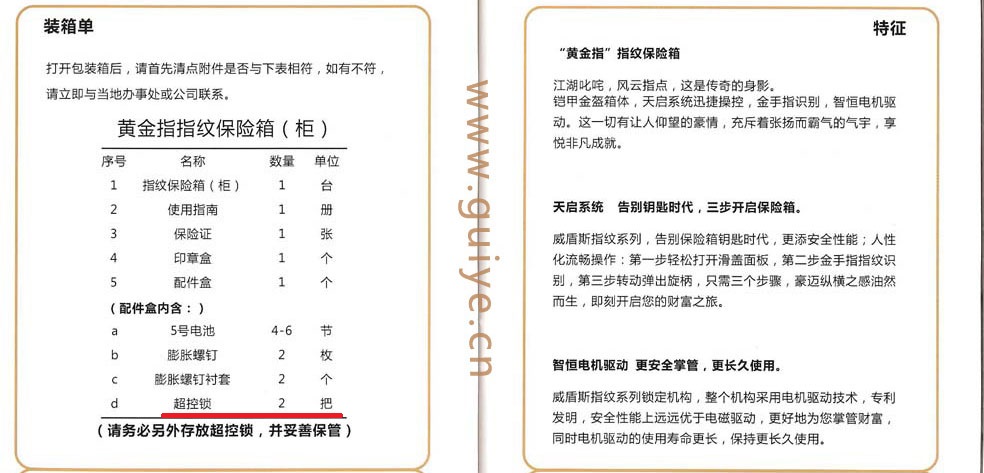 装箱单

打开包装箱后，请首先清点附件是否与下表相符，如有不符，请立即与当地办事处或公司联系。

黄金指指纹保险箱（柜）

| 序号 | 名称 | 数量 | 单位 |
|---|---|---|---|
| 1 | 指纹保险箱（柜） | 1 | 台 |
| 2 | 使用指南 | 1 | 册 |
| 3 | 保险证 | 1 | 张 |
| 4 | 印章盒 | 1 | 个 |
| 5 | 配件盒 | 1 | 个 |
| （配件盒内含：） | | | |
| a | 5号电池 | 4-6 | 节 |
| b | 膨胀螺钉 | 2 | 枚 |
| c | 膨胀螺钉衬套 | 2 | 个 |
| d | 超控锁 | 2 | 把 |

（请务必另外存放超控锁，并妥善保管）

www.guiye.cn

特征

“黄金指”指纹保险箱

江湖叱咤，风云指点，这是传奇的身影。
铠甲金盔箱体，天启系统迅捷操控，金手指识别，智恒电机驱动。这一切有让人仰望的豪情，充斥着张扬而霸气的气宇，享悦非凡成就。

天启系统　告别钥匙时代，三步开启保险箱。

威盾斯指纹系列，告别保险箱钥匙时代，更添安全性能；人性化流畅操作：第一步轻松打开滑盖面板，第二步金手指指纹识别，第三步转动弹出旋柄，只需三个步骤，豪迈纵横之感油然而生，即刻开启您的财富之旅。

智恒电机驱动　更安全掌管，更长久使用。

威盾斯指纹系列锁定机构，整个机构采用电机驱动技术，专利发明，安全性能上远远优于电磁驱动，更好地为您掌管财富，同时电机驱动的使用寿命更长，保持更长久使用。